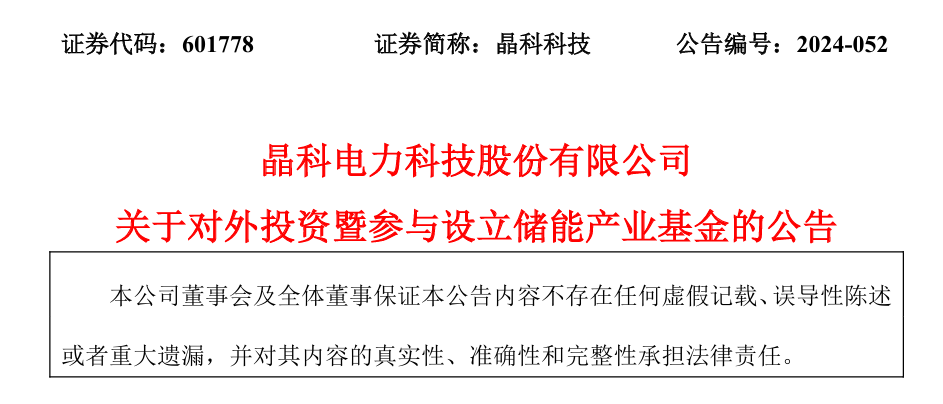 证券代码：601778 证券简称：晶科科技 公告编号：2024-052

晶科电力科技股份有限公司

关于对外投资暨参与设立储能产业基金的公告

本公司董事会及全体董事保证本公告内容不存在任何虚假记载、误导性陈述或者重大遗漏，并对其内容的真实性、准确性和完整性承担法律责任。